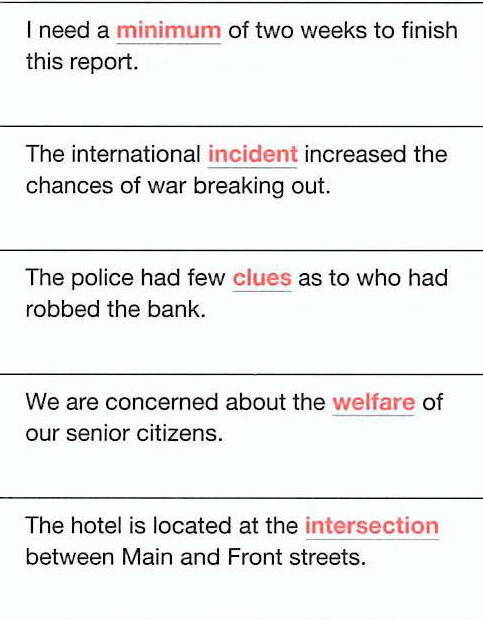 I need a minimum of two weeks to finish this report.

The international incident increased the chances of war breaking out.

The police had few clues as to who had robbed the bank.

We are concerned about the welfare of our senior citizens.

The hotel is located at the intersection between Main and Front streets.